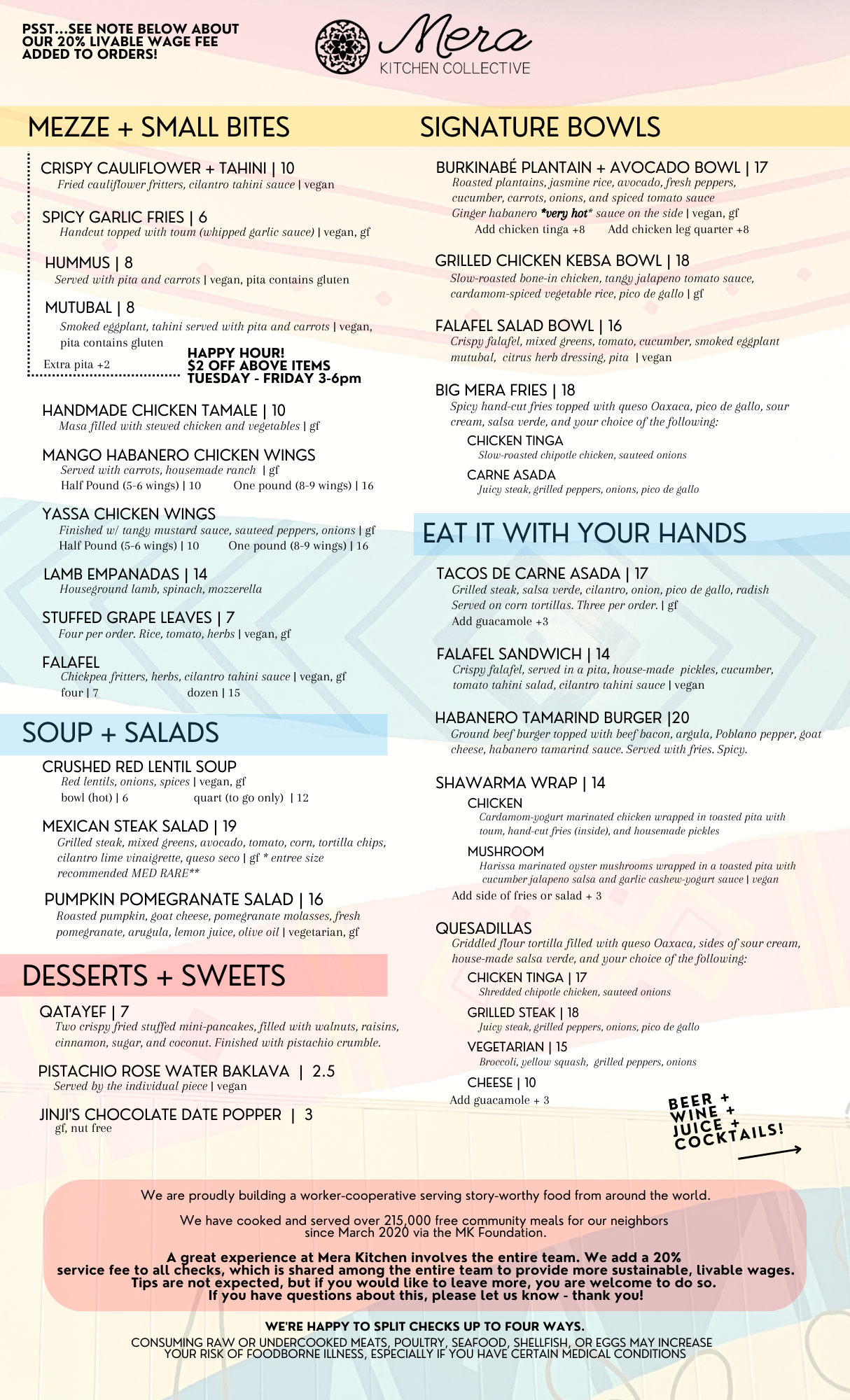 PSST...SEE NOTE BELOW ABOUT OUR 20% LIVABLE WAGE FEE ADDED TO ORDERS!

Mera
KITCHEN COLLECTIVE

MEZZE + SMALL BITES

CRISPY CAULIFLOWER + TAHINI | 10
Fried cauliflower fritters, cilantro tahini sauce | vegan

SPICY GARLIC FRIES | 6
Handcut topped with toum (whipped garlic sauce) | vegan, gf

HUMMUS | 8
Served with pita and carrots | vegan, pita contains gluten

MUTUBAL | 8
Smoked eggplant, tahini served with pita and carrots | vegan, pita contains gluten

Extra pita +2

HAPPY HOUR!
$2 OFF ABOVE ITEMS
TUESDAY - FRIDAY 3-6pm

HANDMADE CHICKEN TAMALE | 10
Masa filled with stewed chicken and vegetables | gf

MANGO HABANERO CHICKEN WINGS
Served with carrots, housemade ranch | gf
Half Pound (5-6 wings) | 10 One pound (8-9 wings) | 16

YASSA CHICKEN WINGS
Finished w/ tangy mustard sauce, sauteed peppers, onions | gf
Half Pound (5-6 wings) | 10 One pound (8-9 wings) | 16

LAMB EMPANADAS | 14
Houseground lamb, spinach, mozzerella

STUFFED GRAPE LEAVES | 7
Four per order. Rice, tomato, herbs | vegan, gf

FALAFEL
Chickpea fritters, herbs, cilantro tahini sauce | vegan, gf
four | 7 dozen | 15

SOUP + SALADS

CRUSHED RED LENTIL SOUP
Red lentils, onions, spices | vegan, gf
bowl (hot) | 6 quart (to go only) | 12

MEXICAN STEAK SALAD | 19
Grilled steak, mixed greens, avocado, tomato, corn, tortilla chips, cilantro lime vinaigrette, queso seco | gf * entree size recommended MED RARE**

PUMPKIN POMEGRANATE SALAD | 16
Roasted pumpkin, goat cheese, pomegranate molasses, fresh pomegranate, arugula, lemon juice, olive oil | vegetarian, gf

DESSERTS + SWEETS

QATAYEF | 7
Two crispy fried stuffed mini-pancakes, filled with walnuts, raisins, cinnamon, sugar, and coconut. Finished with pistachio crumble.

PISTACHIO ROSE WATER BAKLAVA | 2.5
Served by the individual piece | vegan

JINJI'S CHOCOLATE DATE POPPER | 3
gf, nut free

SIGNATURE BOWLS

BURKINABÉ PLANTAIN + AVOCADO BOWL | 17
Roasted plantains, jasmine rice, avocado, fresh peppers, cucumber, carrots, onions, and spiced tomato sauce
Ginger habanero *very hot* sauce on the side | vegan, gf
Add chicken tinga +8 Add chicken leg quarter +8

GRILLED CHICKEN KEBSA BOWL | 18
Slow-roasted bone-in chicken, tangy jalapeno tomato sauce, cardamom-spiced vegetable rice, pico de gallo | gf

FALAFEL SALAD BOWL | 16
Crispy falafel, mixed greens, tomato, cucumber, smoked eggplant mutubal, citrus herb dressing, pita | vegan

BIG MERA FRIES | 18
Spicy hand-cut fries topped with queso Oaxaca, pico de gallo, sour cream, salsa verde, and your choice of the following:
CHICKEN TINGA
Slow-roasted chipotle chicken, sauteed onions
CARNE ASADA
Juicy steak, grilled peppers, onions, pico de gallo

EAT IT WITH YOUR HANDS

TACOS DE CARNE ASADA | 17
Grilled steak, salsa verde, cilantro, onion, pico de gallo, radish
Served on corn tortillas. Three per order. | gf
Add guacamole +3

FALAFEL SANDWICH | 14
Crispy falafel, served in a pita, house-made pickles, cucumber, tomato tahini salad, cilantro tahini sauce | vegan

HABANERO TAMARIND BURGER |20
Ground beef burger topped with beef bacon, argula, Poblano pepper, goat cheese, habanero tamarind sauce. Served with fries. Spicy.

SHAWARMA WRAP | 14
CHICKEN
Cardamom-yogurt marinated chicken wrapped in toasted pita with toum, hand-cut fries (inside), and housemade pickles
MUSHROOM
Harissa marinated oyster mushrooms wrapped in a toasted pita with cucumber jalapeno salsa and garlic cashew-yogurt sauce | vegan
Add side of fries or salad + 3

QUESADILLAS
Griddled flour tortilla filled with queso Oaxaca, sides of sour cream, house-made salsa verde, and your choice of the following:
CHICKEN TINGA | 17
Shredded chipotle chicken, sauteed onions
GRILLED STEAK | 18
Juicy steak, grilled peppers, onions, pico de gallo
VEGETARIAN | 15
Broccoli, yellow squash, grilled peppers, onions
CHEESE | 10
Add guacamole + 3

BEER + WINE + JUICE + COCKTAILS!

We are proudly building a worker-cooperative serving story-worthy food from around the world.

We have cooked and served over 215,000 free community meals for our neighbors since March 2020 via the MK Foundation.

A great experience at Mera Kitchen involves the entire team. We add a 20% service fee to all checks, which is shared among the entire team to provide more sustainable, livable wages. Tips are not expected, but if you would like to leave more, you are welcome to do so. If you have questions about this, please let us know - thank you!

WE'RE HAPPY TO SPLIT CHECKS UP TO FOUR WAYS.
CONSUMING RAW OR UNDERCOOKED MEATS, POULTRY, SEAFOOD, SHELLFISH, OR EGGS MAY INCREASE YOUR RISK OF FOODBORNE ILLNESS, ESPECIALLY IF YOU HAVE CERTAIN MEDICAL CONDITIONS